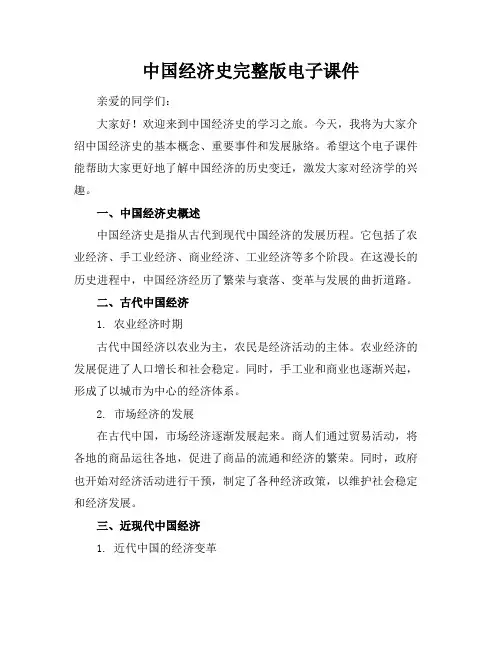 中国经济史完整版电子课件

亲爱的同学们：

大家好！欢迎来到中国经济史的学习之旅。今天，我将为大家介绍中国经济史的基本概念、重要事件和发展脉络。希望这个电子课件能帮助大家更好地了解中国经济的历史变迁，激发大家对经济学的兴趣。

一、中国经济史概述

中国经济史是指从古代到现代中国经济的发展历程。它包括了农业经济、手工业经济、商业经济、工业经济等多个阶段。在这漫长的历史进程中，中国经济经历了繁荣与衰落、变革与发展的曲折道路。

二、古代中国经济

1. 农业经济时期

古代中国经济以农业为主，农民是经济活动的主体。农业经济的发展促进了人口增长和社会稳定。同时，手工业和商业也逐渐兴起，形成了以城市为中心的经济体系。

2. 市场经济的发展

在古代中国，市场经济逐渐发展起来。商人们通过贸易活动，将各地的商品运往各地，促进了商品的流通和经济的繁荣。同时，政府也开始对经济活动进行干预，制定了各种经济政策，以维护社会稳定和经济发展。

三、近现代中国经济

1. 近代中国的经济变革